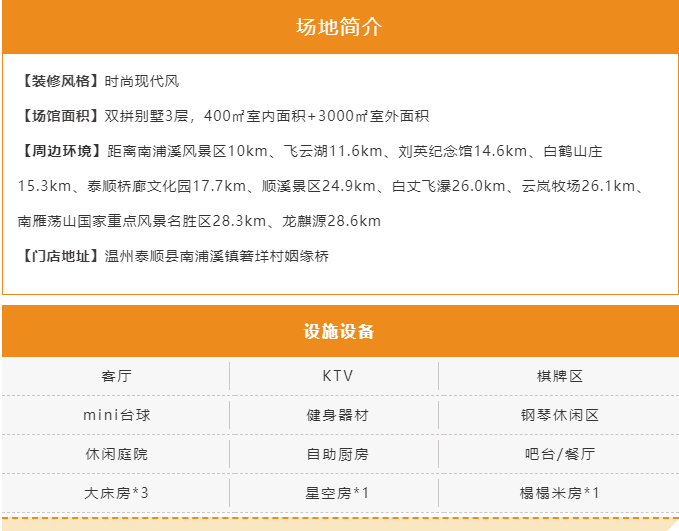 场地简介

【装修风格】时尚现代风

【场馆面积】双拼别墅3层，400㎡室内面积+3000㎡室外面积

【周边环境】距离南浦溪风景区10km、飞云湖11.6km、刘英纪念馆14.6km、白鹤山庄15.3km、泰顺桥廊文化园17.7km、顺溪景区24.9km、白丈飞瀑26.0km、云岚牧场26.1km、南雁荡山国家重点风景名胜区28.3km、龙麒源28.6km

【门店地址】温州泰顺县南浦溪镇箬垟村姻缘桥

设施设备

| 客厅 | KTV | 棋牌区 |
|---|---|---|
| mini台球 | 健身器材 | 钢琴休闲区 |
| 休闲庭院 | 自助厨房 | 吧台/餐厅 |
| 大床房*3 | 星空房*1 | 榻榻米房*1 |